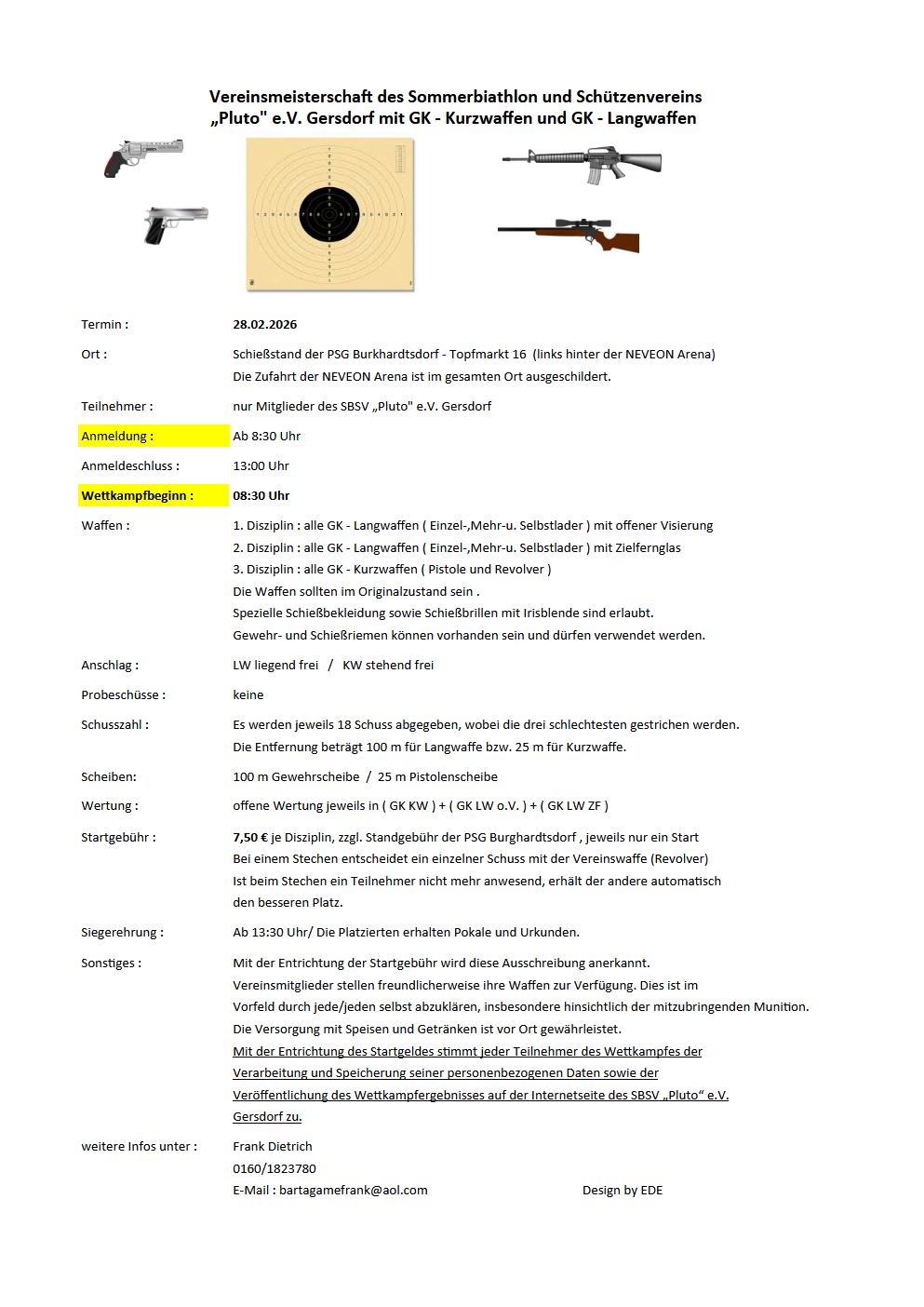 Vereinsmeisterschaft des Sommerbiathlon und Schützenvereins „Pluto" e.V. Gersdorf mit GK - Kurzwaffen und GK - Langwaffen

Termin : 28.02.2026

Ort : Schießstand der PSG Burkhardtsdorf - Topfmarkt 16 (links hinter der NEVEON Arena)
Die Zufahrt der NEVEON Arena ist im gesamten Ort ausgeschildert.

Teilnehmer : nur Mitglieder des SBSV „Pluto" e.V. Gersdorf

Anmeldung : Ab 8:30 Uhr

Anmeldeschluss : 13:00 Uhr

Wettkampfbeginn : 08:30 Uhr

Waffen : 1. Disziplin : alle GK - Langwaffen ( Einzel-,Mehr-u. Selbstlader ) mit offener Visierung
2. Disziplin : alle GK - Langwaffen ( Einzel-,Mehr-u. Selbstlader ) mit Zielfernglas
3. Disziplin : alle GK - Kurzwaffen ( Pistole und Revolver )
Die Waffen sollten im Originalzustand sein .
Spezielle Schießbekleidung sowie Schießbrillen mit Irisblende sind erlaubt.
Gewehr- und Schießriemen können vorhanden sein und dürfen verwendet werden.

Anschlag : LW liegend frei / KW stehend frei

Probeschüsse : keine

Schusszahl : Es werden jeweils 18 Schuss abgegeben, wobei die drei schlechtesten gestrichen werden.
Die Entfernung beträgt 100 m für Langwaffe bzw. 25 m für Kurzwaffe.

Scheiben: 100 m Gewehrscheibe / 25 m Pistolenscheibe

Wertung : offene Wertung jeweils in ( GK KW ) + ( GK LW o.V. ) + ( GK LW ZF )

Startgebühr : 7,50 € je Disziplin, zzgl. Standgebühr der PSG Burghardtsdorf , jeweils nur ein Start
Bei einem Stechen entscheidet ein einzelner Schuss mit der Vereinswaffe (Revolver)
Ist beim Stechen ein Teilnehmer nicht mehr anwesend, erhält der andere automatisch den besseren Platz.

Siegerehrung : Ab 13:30 Uhr/ Die Platzierten erhalten Pokale und Urkunden.

Sonstiges : Mit der Entrichtung der Startgebühr wird diese Ausschreibung anerkannt.
Vereinsmitglieder stellen freundlicherweise ihre Waffen zur Verfügung. Dies ist im Vorfeld durch jede/jeden selbst abzuklären, insbesondere hinsichtlich der mitzubringenden Munition.
Die Versorgung mit Speisen und Getränken ist vor Ort gewährleistet.
Mit der Entrichtung des Startgeldes stimmt jeder Teilnehmer des Wettkampfes der Verarbeitung und Speicherung seiner personenbezogenen Daten sowie der Veröffentlichung des Wettkampfergebnisses auf der Internetseite des SBSV „Pluto“ e.V. Gersdorf zu.

weitere Infos unter : Frank Dietrich
0160/1823780
E-Mail : bartagamefrank@aol.com

Design by EDE